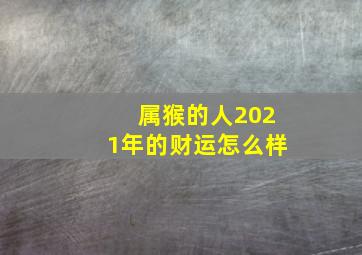 属猴的人2021年的财运怎么样